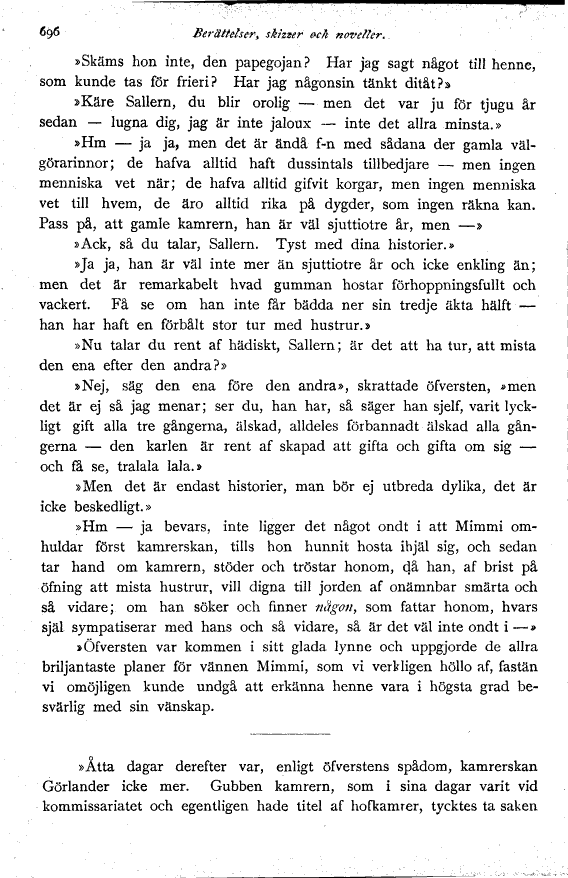 696 Berättelser, skizzer och noveller.

»Skäms hon inte, den papegojan? Har jag sagt något till henne, som kunde tas för frieri? Har jag någonsin tänkt ditåt?»

»Käre Sallern, du blir orolig — men det var ju för tjugu år sedan — lugna dig, jag är inte jaloux — inte det allra minsta.»

»Hm — ja ja, men det är ändå f-n med sådana der gamla välgörarinnor; de hafva alltid haft dussintals tillbedjare — men ingen menniska vet när; de hafva alltid gifvit korgar, men ingen menniska vet till hvem, de äro alltid rika på dygder, som ingen räkna kan. Pass på, att gamle kamrern, han är väl sjuttiotre år, men —»

»Ack, så du talar, Sallern. Tyst med dina historier.»

»Ja ja, han är väl inte mer än sjuttiotre år och icke enkling än; men det är remarkabelt hvad gumman hostar förhoppningsfullt och vackert. Få se om han inte får bädda ner sin tredje äkta hälft — han har haft en förbålt stor tur med hustrur.»

»Nu talar du rent af hädiskt, Sallern; är det att ha tur, att mista den ena efter den andra?»

»Nej, säg den ena före den andra», skrattade öfversten, »men det är ej så jag menar; ser du, han har, så säger han sjelf, varit lyckligt gift alla tre gångerna, älskad, alldeles förbannadt älskad alla gångerna — den karlen är rent af skapad att gifta och gifta om sig — och få se, tralala lala.»

»Men det är endast historier, man bör ej utbreda dylika, det är icke beskedligt.»

»Hm — ja bevars, inte ligger det något ondt i att Mimmi omhuldar först kamrerskan, tills hon hunnit hosta ihjäl sig, och sedan tar hand om kamrern, stöder och tröstar honom, då han, af brist på öfning att mista hustrur, vill digna till jorden af onämnbar smärta och så vidare; om han söker och finner någon, som fattar honom, hvars själ sympatiserar med hans och så vidare, så är det väl inte ondt i —»

»Öfversten var kommen i sitt glada lynne och uppgjorde de allra briljantaste planer för vännen Mimmi, som vi verkligen höllo af, fastän vi omöjligen kunde undgå att erkänna henne vara i högsta grad besvärlig med sin vänskap.

»Åtta dagar derefter var, enligt öfverstens spådom, kamrerskan Görlander icke mer. Gubben kamrern, som i sina dagar varit vid kommissariatet och egentligen hade titel af hofkamrer, tycktes ta saken